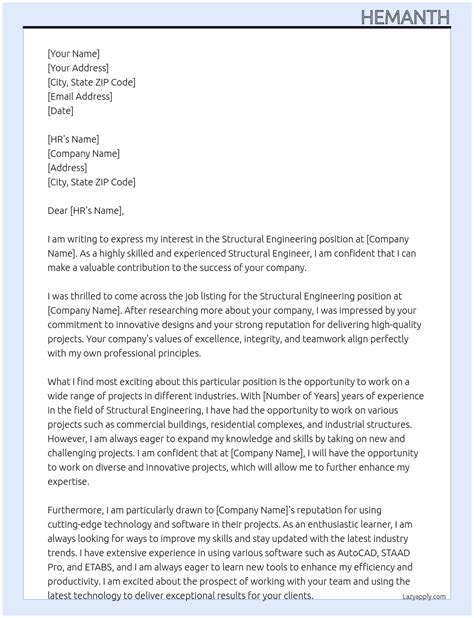 HEMANTH

[Your Name]
[Your Address]
[City, State ZIP Code]
[Email Address]
[Date]

[HR's Name]
[Company Name]
[Address]
[City, State ZIP Code]

Dear [HR's Name],

I am writing to express my interest in the Structural Engineering position at [Company Name]. As a highly skilled and experienced Structural Engineer, I am confident that I can make a valuable contribution to the success of your company.

I was thrilled to come across the job listing for the Structural Engineering position at [Company Name]. After researching more about your company, I was impressed by your commitment to innovative designs and your strong reputation for delivering high-quality projects. Your company's values of excellence, integrity, and teamwork align perfectly with my own professional principles.

What I find most exciting about this particular position is the opportunity to work on a wide range of projects in different industries. With [Number of Years] years of experience in the field of Structural Engineering, I have had the opportunity to work on various projects such as commercial buildings, residential complexes, and industrial structures. However, I am always eager to expand my knowledge and skills by taking on new and challenging projects. I am confident that at [Company Name], I will have the opportunity to work on diverse and innovative projects, which will allow me to further enhance my expertise.

Furthermore, I am particularly drawn to [Company Name]'s reputation for using cutting-edge technology and software in their projects. As an enthusiastic learner, I am always looking for ways to improve my skills and stay updated with the latest industry trends. I have extensive experience in using various software such as AutoCAD, STAAD Pro, and ETABS, and I am always eager to learn new tools to enhance my efficiency and productivity. I am excited about the prospect of working with your team and using the latest technology to deliver exceptional results for your clients.

Lazyapply.com